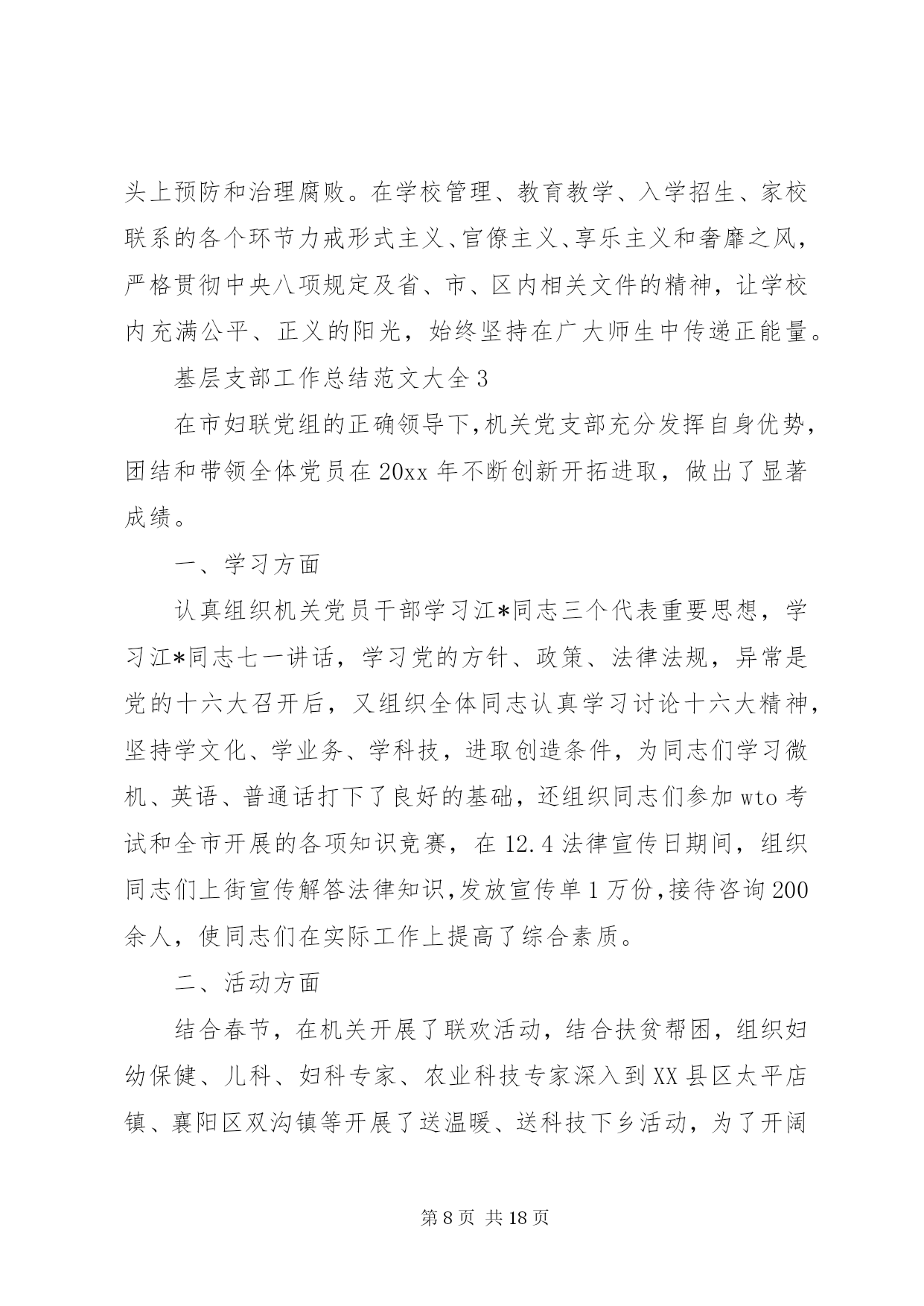 头上预防和治理腐败。在学校管理、教育教学、入学招生、家校联系的各个环节力戒形式主义、官僚主义、享乐主义和奢靡之风，严格贯彻中央八项规定及省、市、区内相关文件的精神，让学校内充满公平、正义的阳光，始终坚持在广大师生中传递正能量。

基层支部工作总结范文大全3

在市妇联党组的正确领导下,机关党支部充分发挥自身优势，团结和带领全体党员在20xx年不断创新开拓进取，做出了显著成绩。

一、学习方面

认真组织机关党员干部学习江*同志三个代表重要思想，学习江*同志七一讲话，学习党的方针、政策、法律法规，异常是党的十六大召开后，又组织全体同志认真学习讨论十六大精神，坚持学文化、学业务、学科技，进取创造条件，为同志们学习微机、英语、普通话打下了良好的基础，还组织同志们参加wto考试和全市开展的各项知识竞赛，在12.4法律宣传日期间，组织同志们上街宣传解答法律知识,发放宣传单1万份,接待咨询200余人，使同志们在实际工作上提高了综合素质。

二、活动方面

结合春节，在机关开展了联欢活动，结合扶贫帮困，组织妇幼保健、儿科、妇科专家、农业科技专家深入到XX县区太平店镇、襄阳区双沟镇等开展了送温暖、送科技下乡活动，为了开阔

第8页 共18页